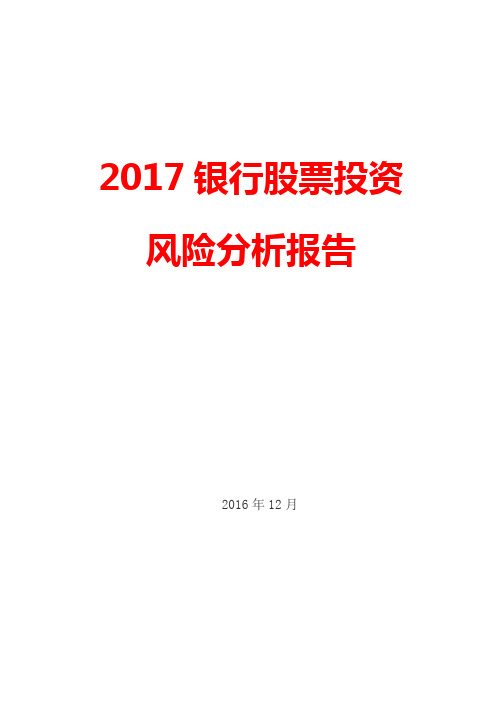 2017 银行股票投资

风险分析报告

2016 年 12 月